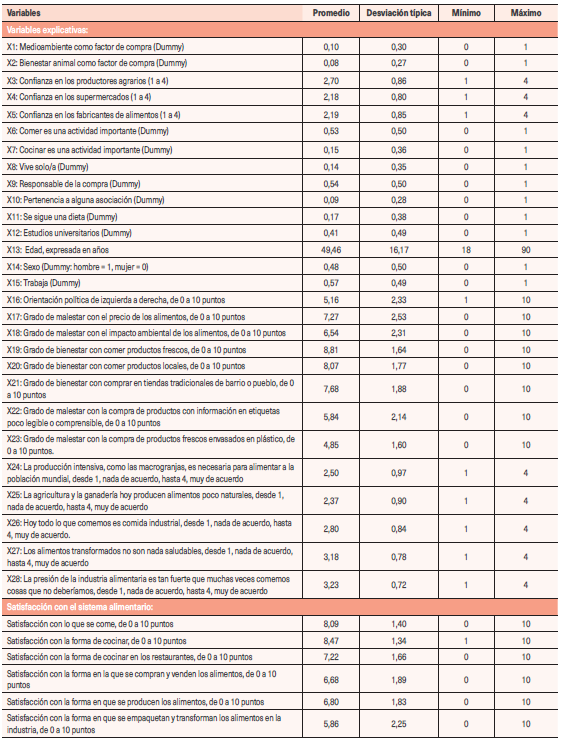 | Variables | Promedio | Desviación típica | Mínimo | Máximo |
|---|---|---|---|---|
| Variables explicativas: | | | | |
| X1: Medioambiente como factor de compra (Dummy) | 0,10 | 0,30 | 0 | 1 |
| X2: Bienestar animal como factor de compra (Dummy) | 0,08 | 0,27 | 0 | 1 |
| X3: Confianza en los productores agrarios (1 a 4) | 2,70 | 0,86 | 1 | 4 |
| X4: Confianza en los supermercados (1 a 4) | 2,18 | 0,80 | 1 | 4 |
| X5: Confianza en los fabricantes de alimentos (1 a 4) | 2,19 | 0,85 | 1 | 4 |
| X6: Comer es una actividad importante (Dummy) | 0,53 | 0,50 | 0 | 1 |
| X7: Cocinar es una actividad importante (Dummy) | 0,15 | 0,36 | 0 | 1 |
| X8: Vive solo/a (Dummy) | 0,14 | 0,35 | 0 | 1 |
| X9: Responsable de la compra (Dummy) | 0,54 | 0,50 | 0 | 1 |
| X10: Pertenencia a alguna asociación (Dummy) | 0,09 | 0,28 | 0 | 1 |
| X11: Se sigue una dieta (Dummy) | 0,17 | 0,38 | 0 | 1 |
| X12: Estudios universitarios (Dummy) | 0,41 | 0,49 | 0 | 1 |
| X13: Edad, expresada en años | 49,46 | 16,17 | 18 | 90 |
| X14: Sexo (Dummy: hombre = 1, mujer = 0) | 0,48 | 0,50 | 0 | 1 |
| X15: Trabaja (Dummy) | 0,57 | 0,49 | 0 | 1 |
| X16: Orientación política de izquierda a derecha, de 0 a 10 puntos | 5,16 | 2,33 | 1 | 10 |
| X17: Grado de malestar con el precio de los alimentos, de 0 a 10 puntos | 7,27 | 2,53 | 0 | 10 |
| X18: Grado de malestar con el impacto ambiental de los alimentos, de 0 a 10 puntos | 6,54 | 2,31 | 0 | 10 |
| X19: Grado de bienestar con comer productos frescos, de 0 a 10 puntos | 8,81 | 1,64 | 0 | 10 |
| X20: Grado de bienestar con comer productos locales, de 0 a 10 puntos | 8,07 | 1,77 | 0 | 10 |
| X21: Grado de bienestar con comprar en tiendas tradicionales de barrio o pueblo, de 0 a 10 puntos | 7,68 | 1,88 | 0 | 10 |
| X22: Grado de malestar con la compra de productos con información en etiquetas poco legible o comprensible, de 0 a 10 puntos | 5,84 | 2,14 | 0 | 10 |
| X23: Grado de malestar con la compra de productos frescos envasados en plástico, de 0 a 10 puntos. | 4,85 | 1,60 | 0 | 10 |
| X24: La producción intensiva, como las macrogranjas, es necesaria para alimentar a la población mundial, desde 1, nada de acuerdo, hasta 4, muy de acuerdo | 2,50 | 0,97 | 1 | 4 |
| X25: La agricultura y la ganadería hoy producen alimentos poco naturales, desde 1, nada de acuerdo, hasta 4, muy de acuerdo | 2,37 | 0,90 | 1 | 4 |
| X26: Hoy todo lo que comemos es comida industrial, desde 1, nada de acuerdo, hasta 4, muy de acuerdo. | 2,80 | 0,84 | 1 | 4 |
| X27: Los alimentos transformados no son nada saludables, desde 1, nada de acuerdo, hasta 4, muy de acuerdo | 3,18 | 0,78 | 1 | 4 |
| X28: La presión de la industria alimentaria es tan fuerte que muchas veces comemos cosas que no deberíamos, desde 1, nada de acuerdo, hasta 4, muy de acuerdo | 3,23 | 0,72 | 1 | 4 |
| Satisfacción con el sistema alimentario: | | | | |
| Satisfacción con lo que se come, de 0 a 10 puntos | 8,09 | 1,40 | 0 | 10 |
| Satisfacción con la forma de cocinar, de 0 a 10 puntos | 8,47 | 1,34 | 1 | 10 |
| Satisfacción con la forma de cocinar en los restaurantes, de 0 a 10 puntos | 7,22 | 1,66 | 0 | 10 |
| Satisfacción con la forma en la que se compran y venden los alimentos, de 0 a 10 puntos | 6,68 | 1,89 | 0 | 10 |
| Satisfacción con la forma en que se producen los alimentos, de 0 a 10 puntos | 6,80 | 1,83 | 0 | 10 |
| Satisfacción con la forma en que se empaquetan y transforman los alimentos en la industria, de 0 a 10 puntos | 5,86 | 2,25 | 0 | 10 |